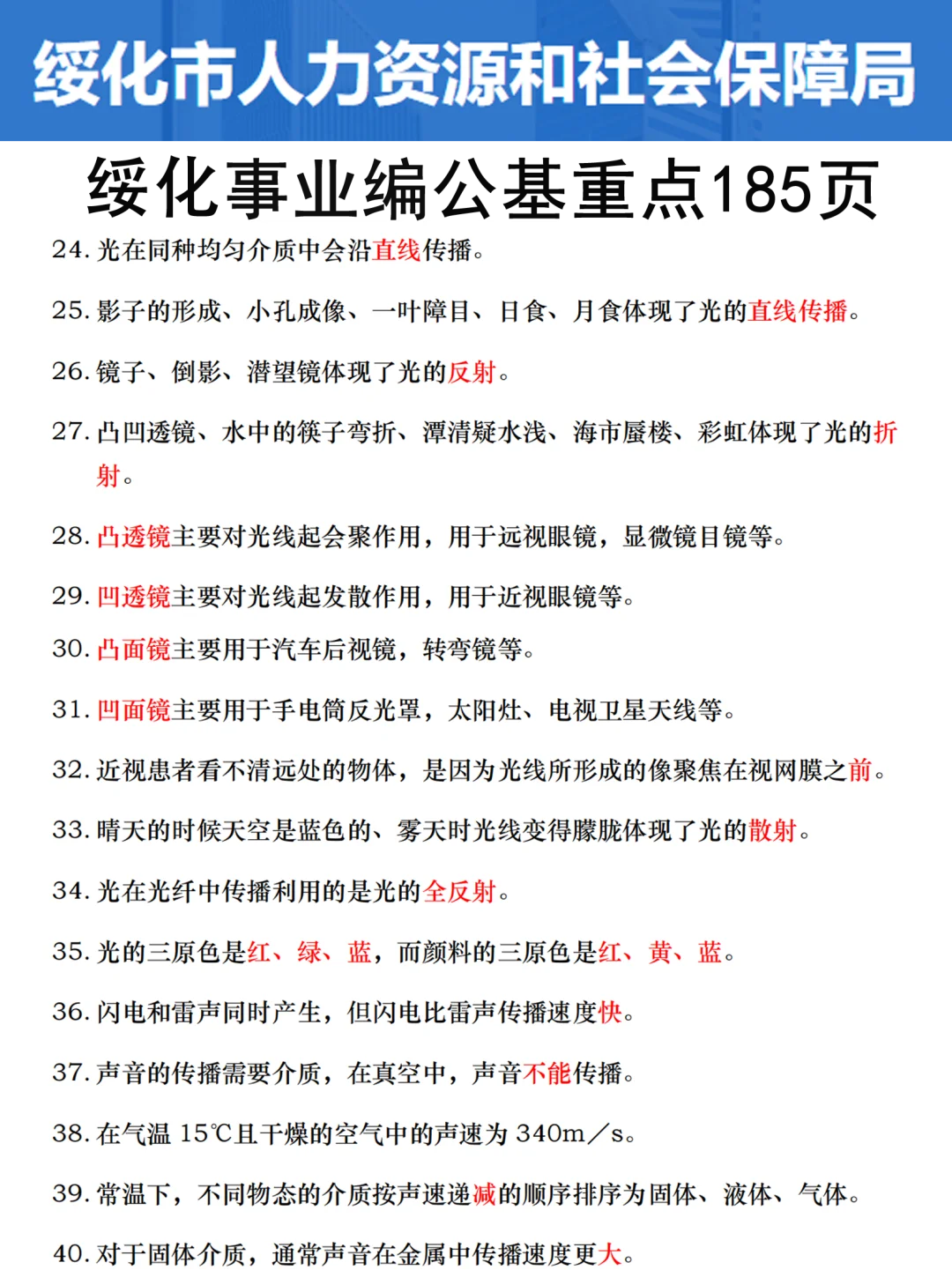 绥化市人力资源和社会保障局

绥化事业编公基重点185页

24. 光在同种均匀介质中会沿直线传播。

25. 影子的形成、小孔成像、一叶障目、日食、月食体现了光的直线传播。

26. 镜子、倒影、潜望镜体现了光的反射。

27. 凸凹透镜、水中的筷子弯折、潭清疑水浅、海市蜃楼、彩虹体现了光的折射。

28. 凸透镜主要对光线起会聚作用，用于远视眼镜，显微镜目镜等。

29. 凹透镜主要对光线起发散作用，用于近视眼镜等。

30. 凸面镜主要用于汽车后视镜，转弯镜等。

31. 凹面镜主要用于手电筒反光罩，太阳灶、电视卫星天线等。

32. 近视患者看不清远处的物体，是因为光线所形成的像聚焦在视网膜之前。

33. 晴天的时候天空是蓝色的、雾天时光线变得朦胧体现了光的散射。

34. 光在光纤中传播利用的是光的全反射。

35. 光的三原色是红、绿、蓝，而颜料的三原色是红、黄、蓝。

36. 闪电和雷声同时产生，但闪电比雷声传播速度快。

37. 声音的传播需要介质，在真空中，声音不能传播。

38. 在气温 15℃且干燥的空气中的声速为 340m／s。

39. 常温下，不同物态的介质按声速递减的顺序排序为固体、液体、气体。

40. 对于固体介质，通常声音在金属中传播速度更大。